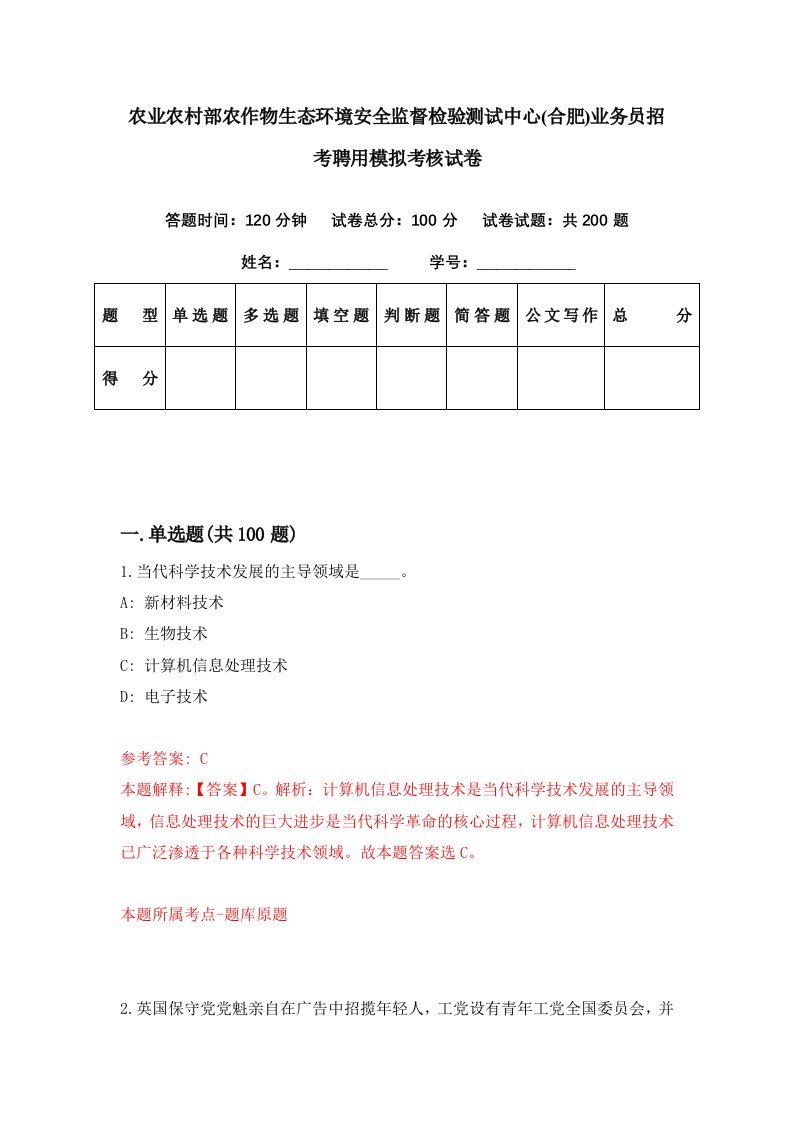 农业农村部农作物生态环境安全监督检验测试中心(合肥)业务员招考聘用模拟考核试卷

答题时间：120 分钟　试卷总分：100 分　试卷试题：共 200 题

姓名：____________　学号：____________

| 题　型 | 单选题 | 多选题 | 填空题 | 判断题 | 简答题 | 公文写作 | 总　分 |
|---|---|---|---|---|---|---|---|
| 得　分 | | | | | | | |

一.单选题(共 100 题)

1.当代科学技术发展的主导领域是_____。

A: 新材料技术

B: 生物技术

C: 计算机信息处理技术

D: 电子技术

参考答案: C

本题解释:【答案】C。解析：计算机信息处理技术是当代科学技术发展的主导领域，信息处理技术的巨大进步是当代科学革命的核心过程，计算机信息处理技术已广泛渗透于各种科学技术领域。故本题答案选 C。

本题所属考点-题库原题

2.英国保守党党魁亲自在广告中招揽年轻人，工党设有青年工党全国委员会，并